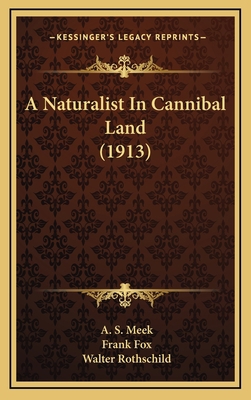 —KESSINGER'S LEGACY REPRINTS—

A Naturalist In Cannibal Land (1913)

A. S. Meek
Frank Fox
Walter Rothschild